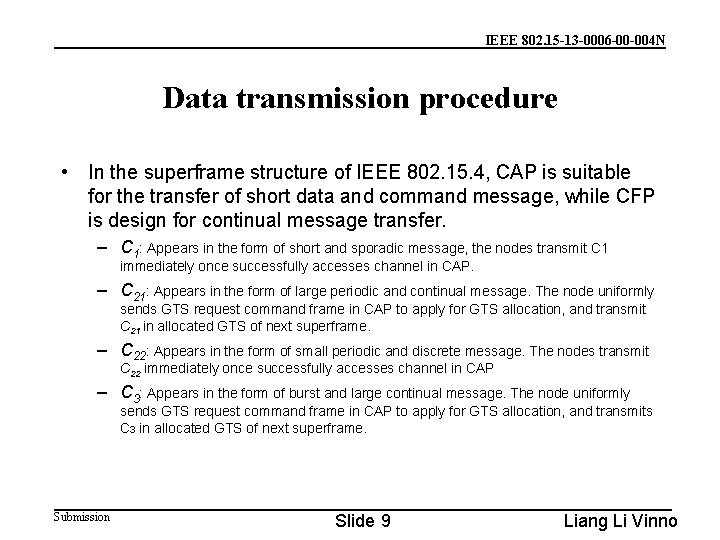 IEEE 802.15-13-0006-00-004N

Data transmission procedure

• In the superframe structure of IEEE 802.15.4, CAP is suitable for the transfer of short data and command message, while CFP is design for continual message transfer.

– $C_1$: Appears in the form of short and sporadic message, the nodes transmit C1 immediately once successfully accesses channel in CAP.

– $C_{21}$: Appears in the form of large periodic and continual message. The node uniformly sends GTS request command frame in CAP to apply for GTS allocation, and transmit $C_{21}$ in allocated GTS of next superframe.

– $C_{22}$: Appears in the form of small periodic and discrete message. The nodes transmit $C_{22}$ immediately once successfully accesses channel in CAP

– $C_3$: Appears in the form of burst and large continual message. The node uniformly sends GTS request command frame in CAP to apply for GTS allocation, and transmits $C_3$ in allocated GTS of next superframe.

Submission

Slide 9

Liang Li Vinno